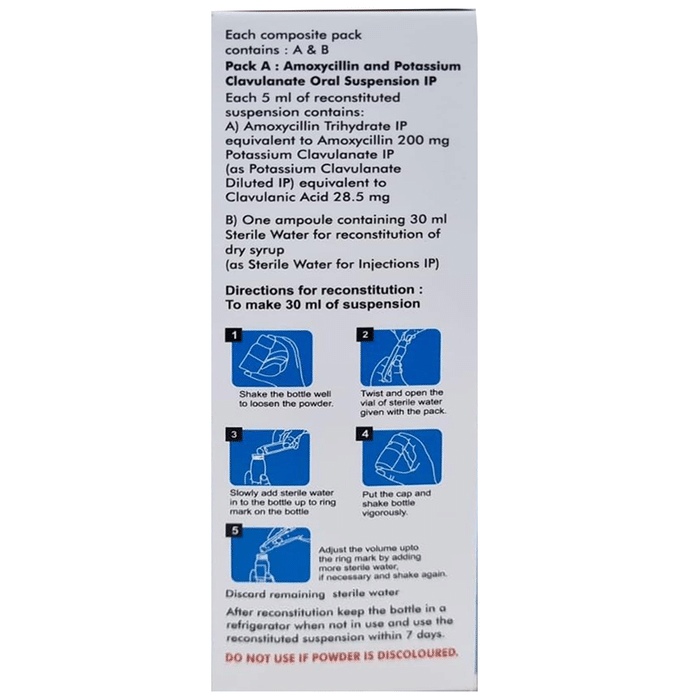 Each composite pack contains : A & B

Pack A : Amoxycillin and Potassium Clavulanate Oral Suspension IP

Each 5 ml of reconstituted suspension contains:
A) Amoxycillin Trihydrate IP equivalent to Amoxycillin 200 mg
Potassium Clavulanate IP (as Potassium Clavulanate Diluted IP) equivalent to Clavulanic Acid 28.5 mg

B) One ampoule containing 30 ml Sterile Water for reconstitution of dry syrup (as Sterile Water for Injections IP)

Directions for reconstitution :
To make 30 ml of suspension

1
Shake the bottle well to loosen the powder.

2
Twist and open the vial of sterile water given with the pack.

3
Slowly add sterile water in to the bottle up to ring mark on the bottle

4
Put the cap and shake bottle vigorously.

5
Adjust the volume upto the ring mark by adding more sterile water, if necessary and shake again.

Discard remaining sterile water

After reconstitution keep the bottle in a refrigerator when not in use and use the reconstituted suspension within 7 days.

DO NOT USE IF POWDER IS DISCOLOURED.